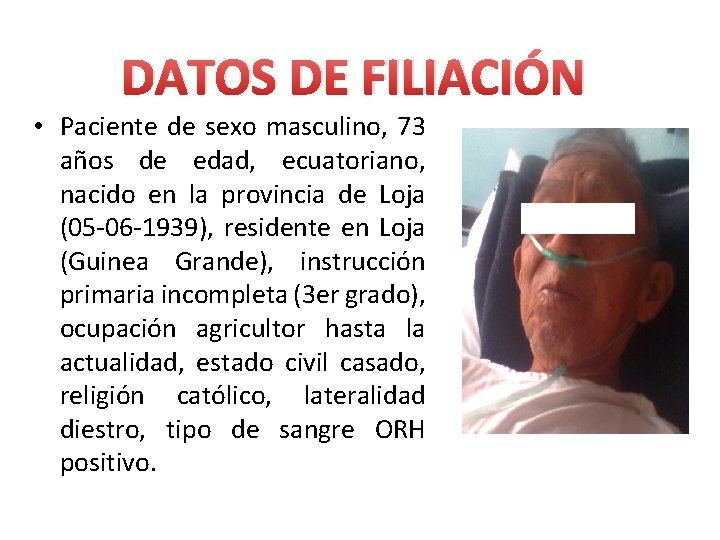 DATOS DE FILIACIÓN

• Paciente de sexo masculino, 73 años de edad, ecuatoriano, nacido en la provincia de Loja (05-06-1939), residente en Loja (Guinea Grande), instrucción primaria incompleta (3er grado), ocupación agricultor hasta la actualidad, estado civil casado, religión católico, lateralidad diestro, tipo de sangre ORH positivo.